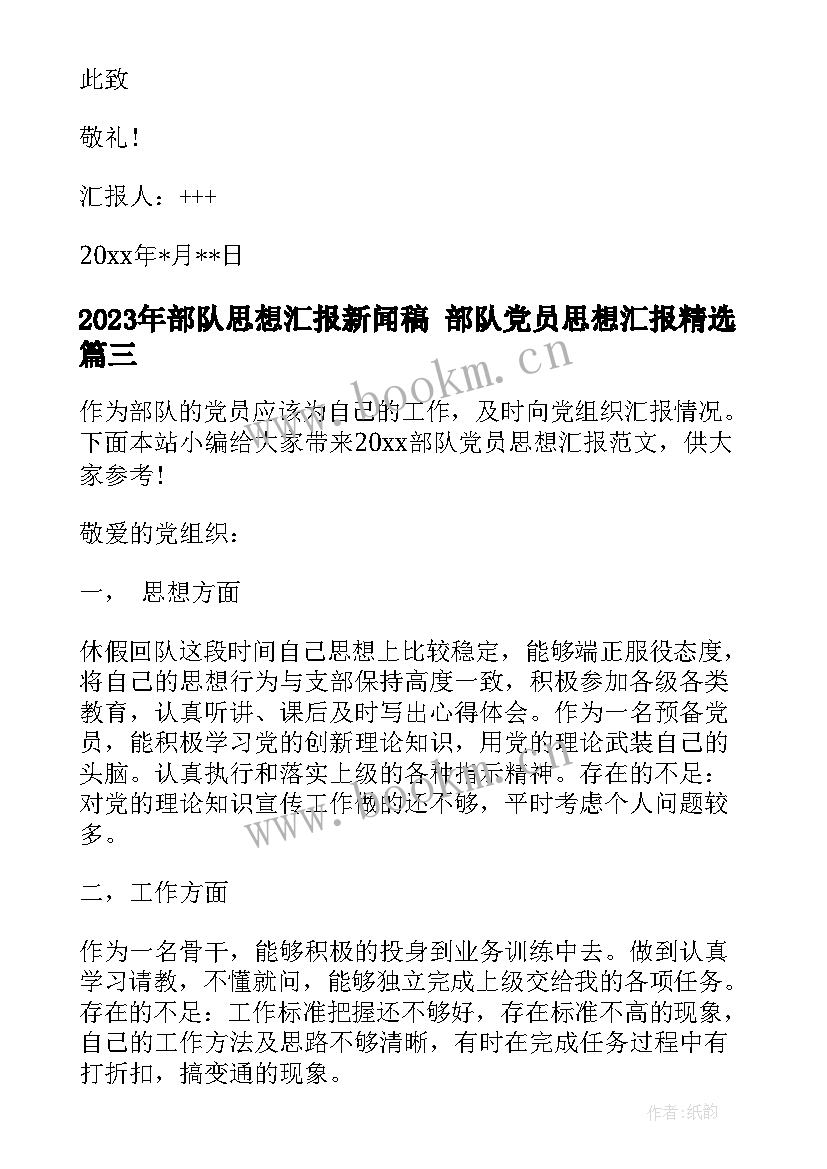 此致

敬礼！

汇报人：+++

20xx年*月**日

2023年部队思想汇报新闻稿 部队党员思想汇报精选篇三

www.bookm.cn

作为部队的党员应该为自己的工作，及时向党组织汇报情况。下面本站小编给大家带来20xx部队党员思想汇报范文，供大家参考！

敬爱的党组织：

一， 思想方面

休假回队这段时间自己思想上比较稳定，能够端正服役态度，将自己的思想行为与支部保持高度一致，积极参加各级各类教育，认真听讲、课后及时写出心得体会。作为一名预备党员，能积极学习党的创新理论知识，用党的理论武装自己的头脑。认真执行和落实上级的各种指示精神。存在的不足：对党的理论知识宣传工作做的还不够，平时考虑个人问题较多。

www.bookm.cn

二，工作方面

作为一名骨干，能够积极的投身到业务训练中去。做到认真学习请教，不懂就问，能够独立完成上级交给我的各项任务。存在的不足：工作标准把握还不够好，存在标准不高的现象，自己的工作方法及思路不够清晰，有时在完成任务过程中有打折扣，搞变通的现象。

作者:纸韵